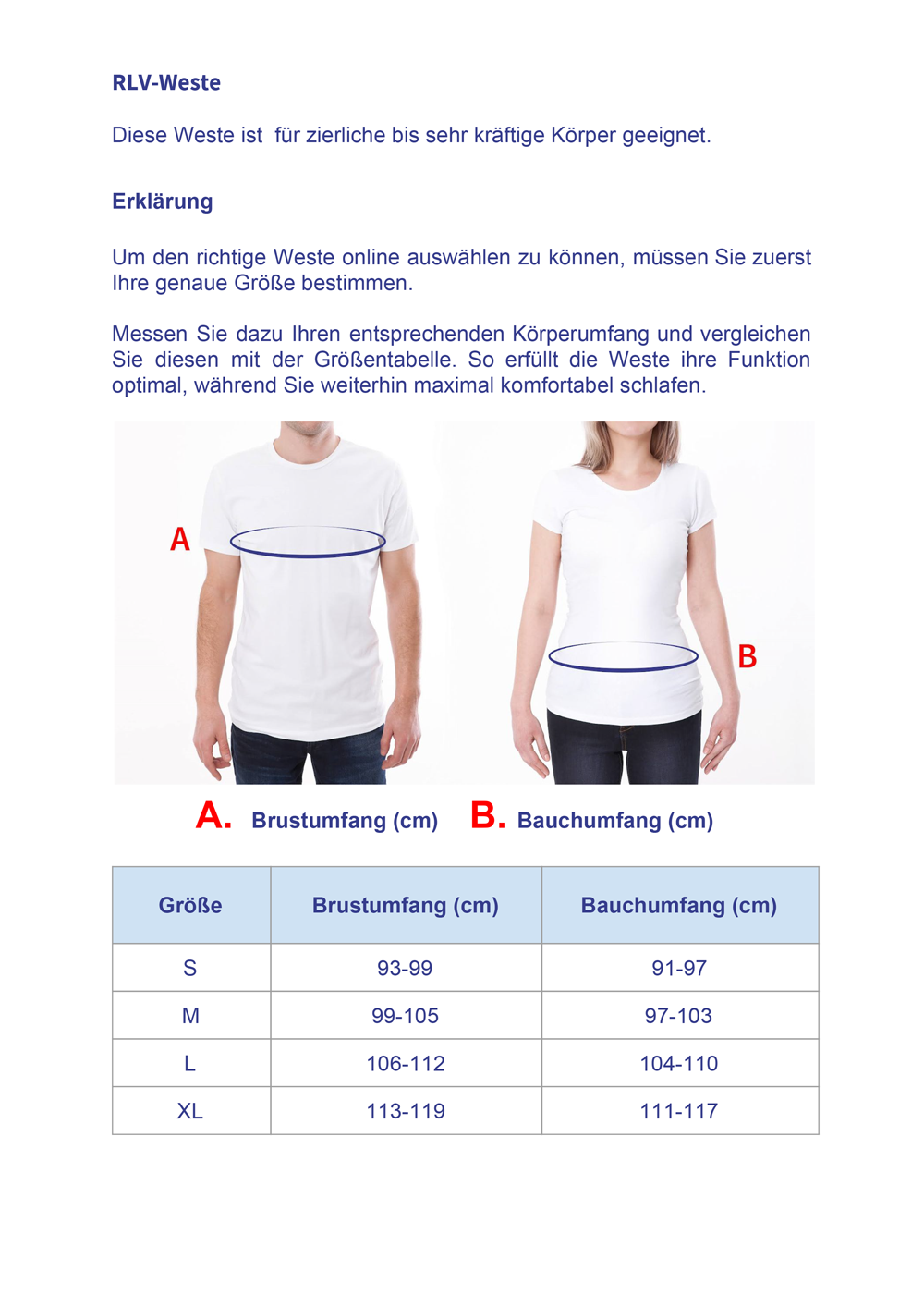 RLV-Weste

Diese Weste ist  für zierliche bis sehr kräftige Körper geeignet.

Erklärung

Um den richtige Weste online auswählen zu können, müssen Sie zuerst Ihre genaue Größe bestimmen.

Messen Sie dazu Ihren entsprechenden Körperumfang und vergleichen Sie diesen mit der Größentabelle. So erfüllt die Weste ihre Funktion optimal, während Sie weiterhin maximal komfortabel schlafen.

A

B

A. Brustumfang (cm) B. Bauchumfang (cm)

| Größe | Brustumfang (cm) | Bauchumfang (cm) |
|---|---|---|
| S | 93-99 | 91-97 |
| M | 99-105 | 97-103 |
| L | 106-112 | 104-110 |
| XL | 113-119 | 111-117 |